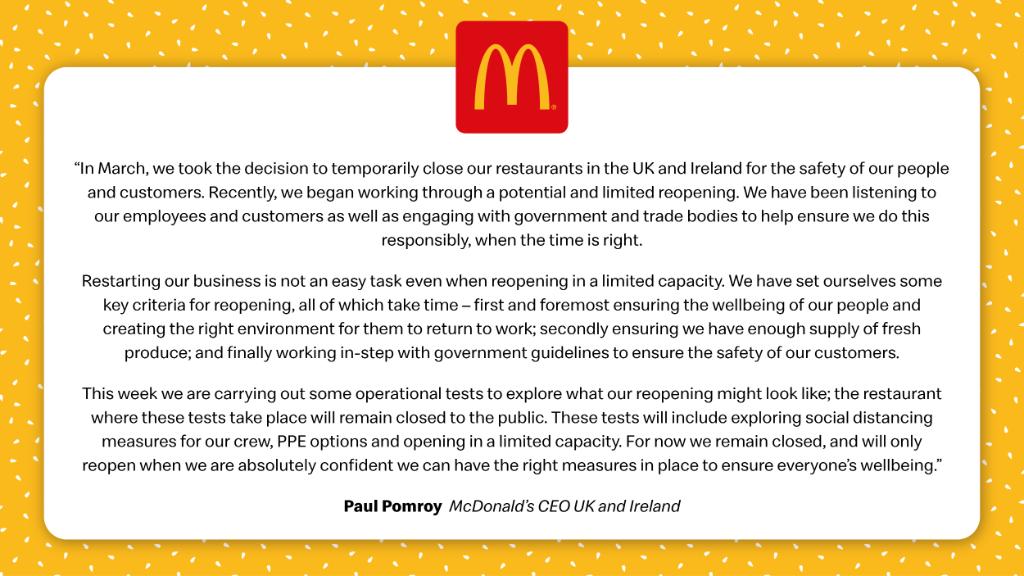 “In March, we took the decision to temporarily close our restaurants in the UK and Ireland for the safety of our people and customers. Recently, we began working through a potential and limited reopening. We have been listening to our employees and customers as well as engaging with government and trade bodies to help ensure we do this responsibly, when the time is right.

Restarting our business is not an easy task even when reopening in a limited capacity. We have set ourselves some key criteria for reopening, all of which take time – first and foremost ensuring the wellbeing of our people and creating the right environment for them to return to work; secondly ensuring we have enough supply of fresh produce; and finally working in-step with government guidelines to ensure the safety of our customers.

This week we are carrying out some operational tests to explore what our reopening might look like; the restaurant where these tests take place will remain closed to the public. These tests will include exploring social distancing measures for our crew, PPE options and opening in a limited capacity. For now we remain closed, and will only reopen when we are absolutely confident we can have the right measures in place to ensure everyone’s wellbeing.”

Paul Pomroy McDonald’s CEO UK and Ireland